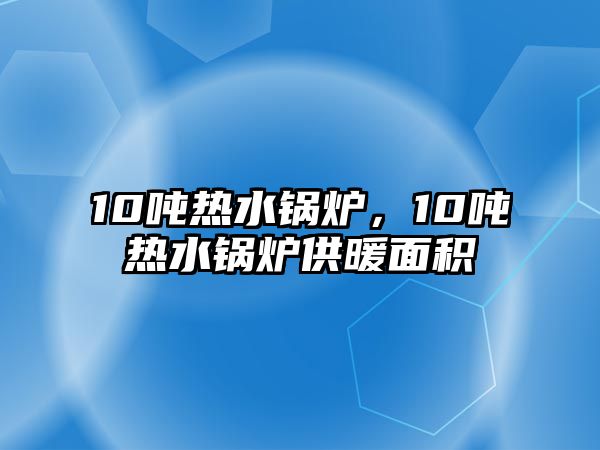 10吨热水锅炉，10吨热水锅炉供暖面积